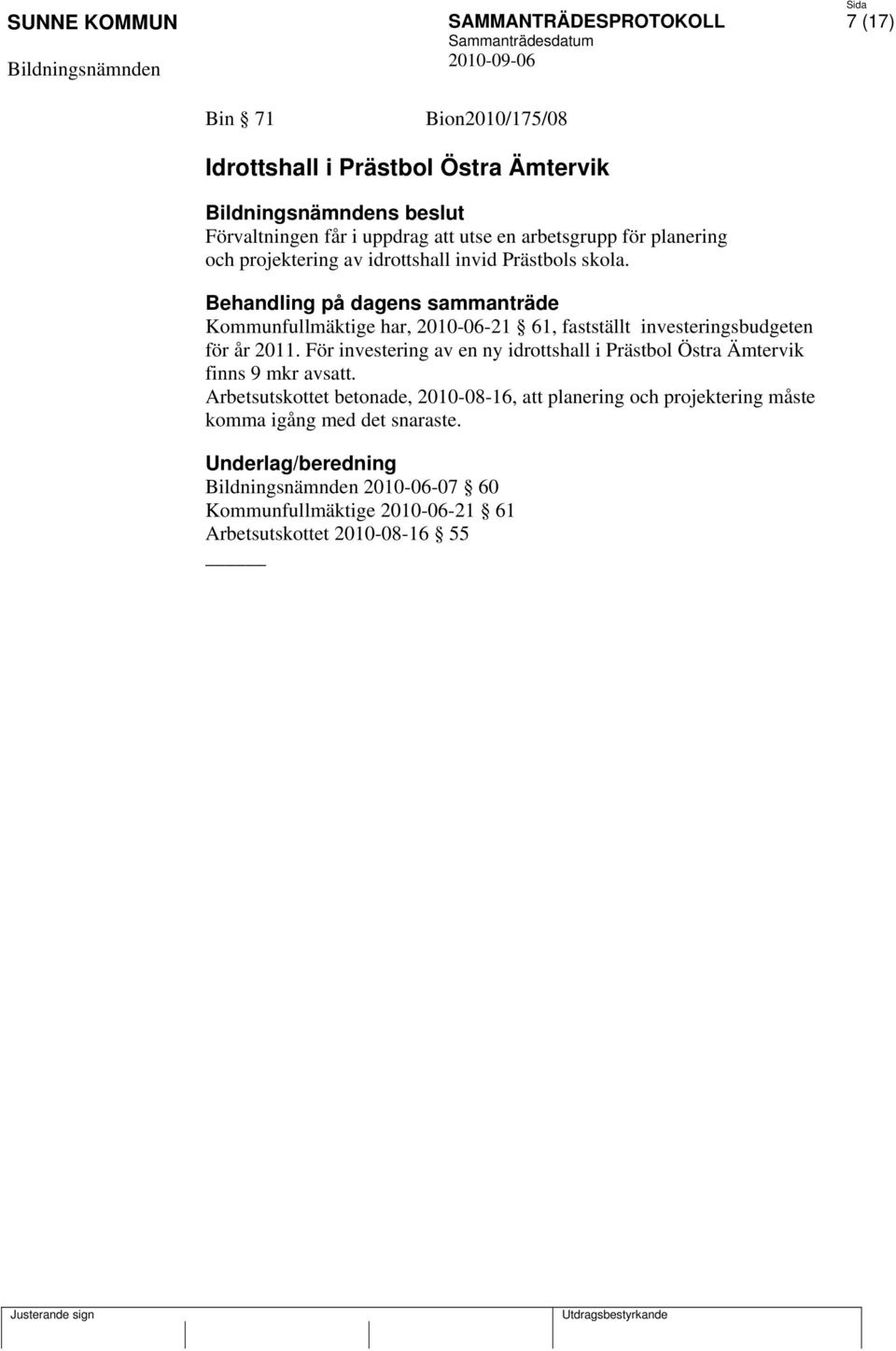 SUNNE KOMMUN
Bildningsnämnden

SAMMANTRÄDESPROTOKOLL
Sammanträdesdatum
2010-09-06

Sida
7 (17)

Bin § 71 Bion2010/175/08

Idrottshall i Prästbol Östra Ämtervik

Bildningsnämndens beslut
Förvaltningen får i uppdrag att utse en arbetsgrupp för planering och projektering av idrottshall invid Prästbols skola.

Behandling på dagens sammanträde
Kommunfullmäktige har, 2010-06-21 § 61, fastställt investeringsbudgeten för år 2011. För investering av en ny idrottshall i Prästbol Östra Ämtervik finns 9 mkr avsatt.
Arbetsutskottet betonade, 2010-08-16, att planering och projektering måste komma igång med det snaraste.

Underlag/beredning
Bildningsnämnden 2010-06-07 § 60
Kommunfullmäktige 2010-06-21 § 61
Arbetsutskottet 2010-08-16 § 55

Justerande sign

Utdragsbestyrkande